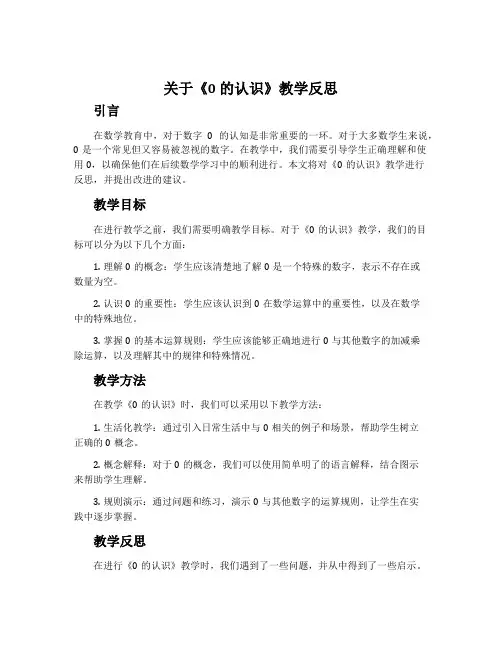 关于《0 的认识》教学反思

引言

在数学教育中，对于数字 0 的认知是非常重要的一环。对于大多数学生来说，0 是一个常见但又容易被忽视的数字。在教学中，我们需要引导学生正确理解和使用 0，以确保他们在后续数学学习中的顺利进行。本文将对《0 的认识》教学进行反思，并提出改进的建议。

教学目标

在进行教学之前，我们需要明确教学目标。对于《0 的认识》教学，我们的目标可以分为以下几个方面：

1. 理解 0 的概念：学生应该清楚地了解 0 是一个特殊的数字，表示不存在或数量为空。

2. 认识 0 的重要性：学生应该认识到 0 在数学运算中的重要性，以及在数学中的特殊地位。

3. 掌握 0 的基本运算规则：学生应该能够正确地进行 0 与其他数字的加减乘除运算，以及理解其中的规律和特殊情况。

教学方法

在教学《0 的认识》时，我们可以采用以下教学方法：

1. 生活化教学：通过引入日常生活中与 0 相关的例子和场景，帮助学生树立正确的 0 概念。

2. 概念解释：对于 0 的概念，我们可以使用简单明了的语言解释，结合图示来帮助学生理解。

3. 规则演示：通过问题和练习，演示 0 与其他数字的运算规则，让学生在实践中逐步掌握。

教学反思

在进行《0 的认识》教学时，我们遇到了一些问题，并从中得到了一些启示。